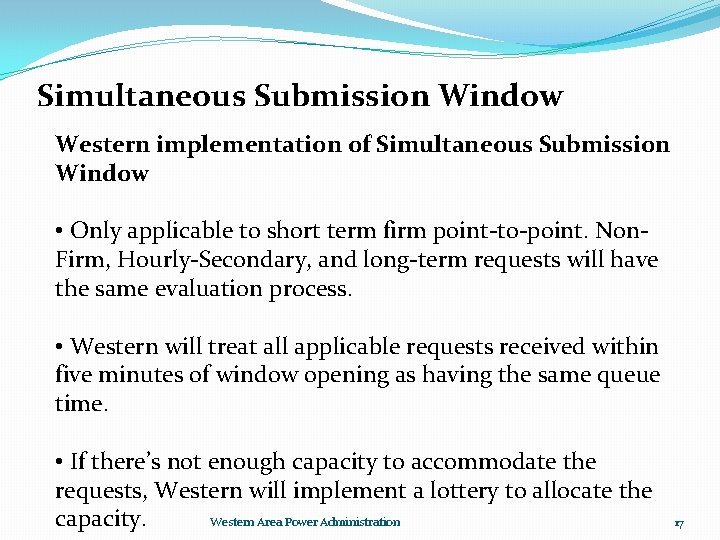 Simultaneous Submission Window

Western implementation of Simultaneous Submission Window

• Only applicable to short term firm point-to-point. Non-Firm, Hourly-Secondary, and long-term requests will have the same evaluation process.

• Western will treat all applicable requests received within five minutes of window opening as having the same queue time.

• If there's not enough capacity to accommodate the requests, Western will implement a lottery to allocate the capacity.

Western Area Power Administration

17